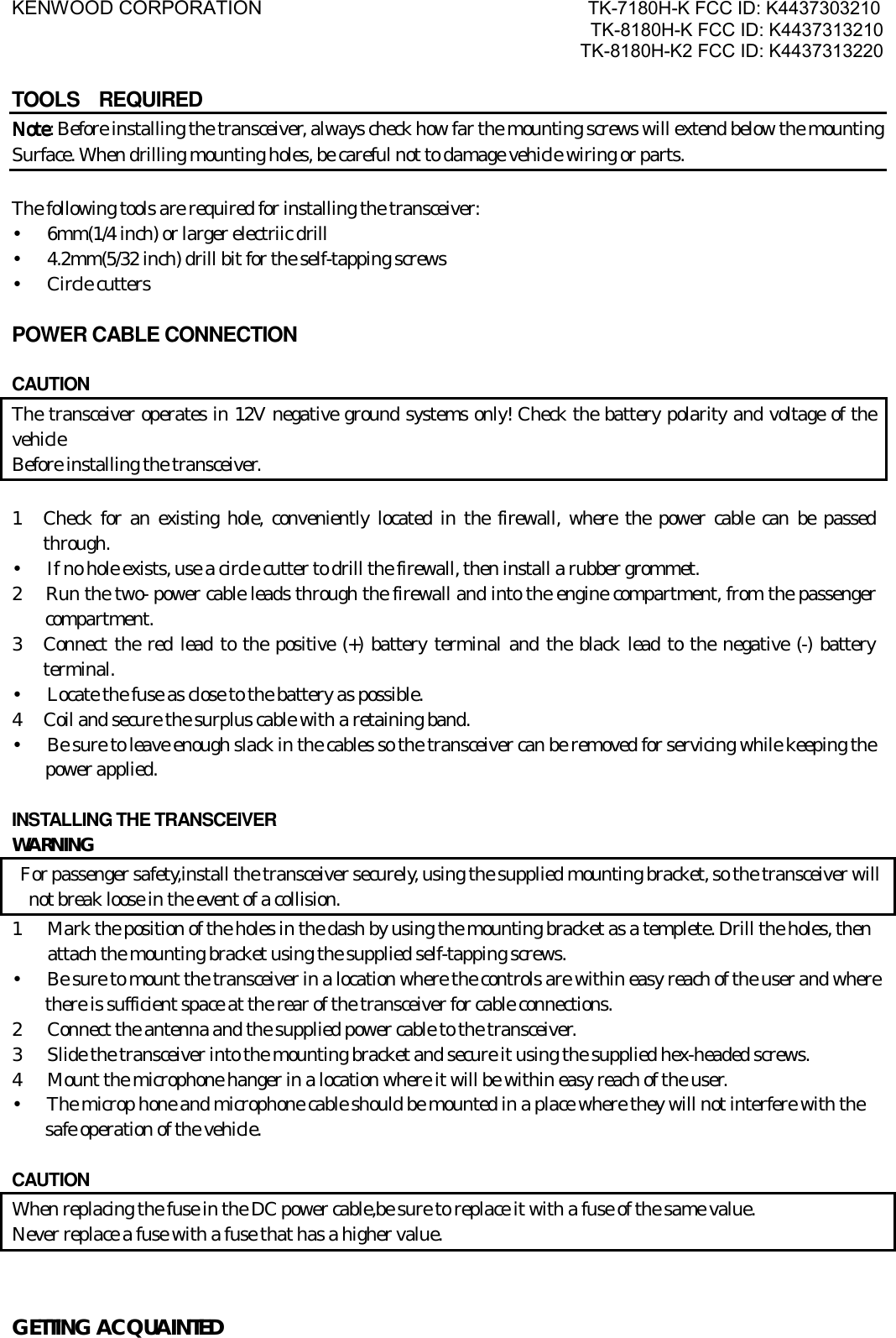 KENWOOD CORPORATION

TK-7180H-K FCC ID: K4437303210
TK-8180H-K FCC ID: K4437313210
TK-8180H-K2 FCC ID: K4437313220

TOOLS REQUIRED

Note: Before installing the transceiver, always check how far the mounting screws will extend below the mounting Surface. When drilling mounting holes, be careful not to damage vehicle wiring or parts.

The following tools are required for installing the transceiver:
• 6mm(1/4 inch) or larger electriic drill
• 4.2mm(5/32 inch) drill bit for the self-tapping screws
• Circle cutters

POWER CABLE CONNECTION

CAUTION

The transceiver operates in 12V negative ground systems only! Check the battery polarity and voltage of the vehicle
Before installing the transceiver.

1 Check for an existing hole, conveniently located in the firewall, where the power cable can be passed through.
• If no hole exists, use a circle cutter to drill the firewall, then install a rubber grommet.
2 Run the two- power cable leads through the firewall and into the engine compartment, from the passenger compartment.
3 Connect the red lead to the positive (+) battery terminal and the black lead to the negative (-) battery terminal.
• Locate the fuse as close to the battery as possible.
4 Coil and secure the surplus cable with a retaining band.
• Be sure to leave enough slack in the cables so the transceiver can be removed for servicing while keeping the power applied.

INSTALLING THE TRANSCEIVER
WARNING

For passenger safety,install the transceiver securely, using the supplied mounting bracket, so the transceiver will not break loose in the event of a collision.

1 Mark the position of the holes in the dash by using the mounting bracket as a templete. Drill the holes, then attach the mounting bracket using the supplied self-tapping screws.
• Be sure to mount the transceiver in a location where the controls are within easy reach of the user and where there is sufficient space at the rear of the transceiver for cable connections.
2 Connect the antenna and the supplied power cable to the transceiver.
3 Slide the transceiver into the mounting bracket and secure it using the supplied hex-headed screws.
4 Mount the microphone hanger in a location where it will be within easy reach of the user.
• The microp hone and microphone cable should be mounted in a place where they will not interfere with the safe operation of the vehicle.

CAUTION

When replacing the fuse in the DC power cable,be sure to replace it with a fuse of the same value.
Never replace a fuse with a fuse that has a higher value.

GETTING ACQUAINTED